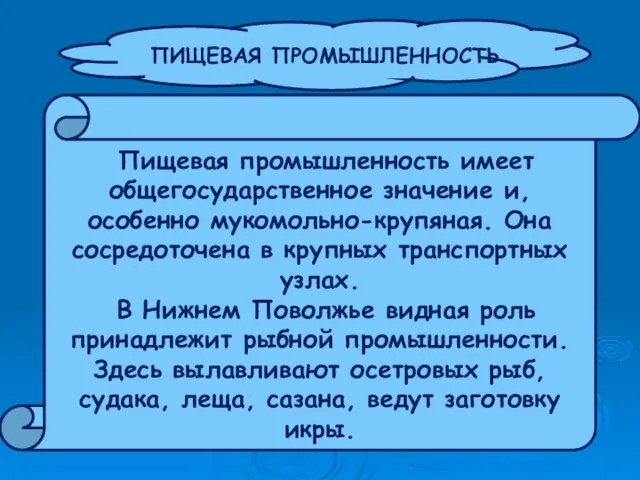 ПИЩЕВАЯ ПРОМЫШЛЕННОСТЬ

Пищевая промышленность имеет общегосударственное значение и, особенно мукомольно-крупяная. Она сосредоточена в крупных транспортных узлах.

В Нижнем Поволжье видная роль принадлежит рыбной промышленности. Здесь вылавливают осетровых рыб, судака, леща, сазана, ведут заготовку икры.